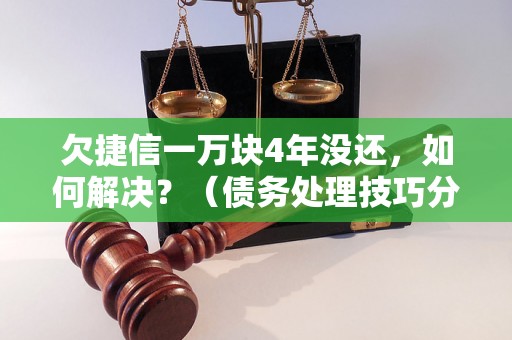 欠捷信一万块4年没还，如何解决？（债务处理技巧分